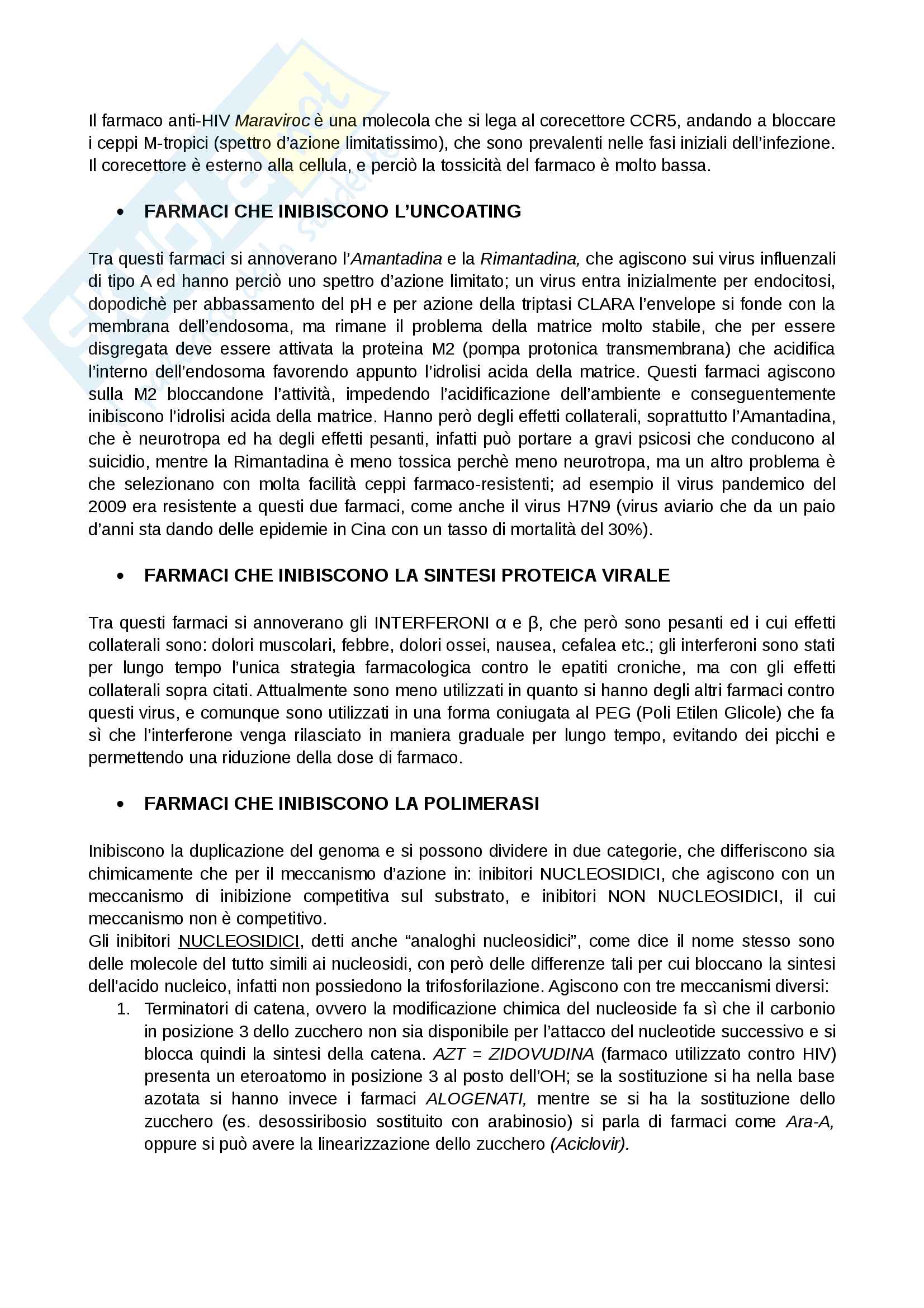 Il farmaco anti-HIV Maraviroc è una molecola che si lega al corecettore CCR5, andando a bloccare i ceppi M-tropici (spettro d'azione limitatissimo), che sono prevalenti nelle fasi iniziali dell'infezione. Il corecettore è esterno alla cellula, e perciò la tossicità del farmaco è molto bassa.

• FARMACI CHE INIBISCONO L'UNCOATING

Tra questi farmaci si annoverano l'Amantadina e la Rimantadina, che agiscono sui virus influenzali di tipo A ed hanno perciò uno spettro d'azione limitato; un virus entra inizialmente per endocitosi, dopodichè per abbassamento del pH e per azione della triptasi CLARA l'envelope si fonde con la membrana dell'endosoma, ma rimane il problema della matrice molto stabile, che per essere disgregata deve essere attivata la proteina M2 (pompa protonica transmembrana) che acidifica l'interno dell'endosoma favorendo appunto l'idrolisi acida della matrice. Questi farmaci agiscono sulla M2 bloccandone l'attività, impedendo l'acidificazione dell'ambiente e conseguentemente inibiscono l'idrolisi acida della matrice. Hanno però degli effetti collaterali, soprattutto l'Amantadina, che è neurotropa ed ha degli effetti pesanti, infatti può portare a gravi psicosi che conducono al suicidio, mentre la Rimantadina è meno tossica perchè meno neurotropa, ma un altro problema è che selezionano con molta facilità ceppi farmaco-resistenti; ad esempio il virus pandemico del 2009 era resistente a questi due farmaci, come anche il virus H7N9 (virus aviario che da un paio d'anni sta dando delle epidemie in Cina con un tasso di mortalità del 30%).

• FARMACI CHE INIBISCONO LA SINTESI PROTEICA VIRALE

Tra questi farmaci si annoverano gli INTERFERONI α e β, che però sono pesanti ed i cui effetti collaterali sono: dolori muscolari, febbre, dolori ossei, nausea, cefalea etc.; gli interferoni sono stati per lungo tempo l'unica strategia farmacologica contro le epatiti croniche, ma con gli effetti collaterali sopra citati. Attualmente sono meno utilizzati in quanto si hanno degli altri farmaci contro questi virus, e comunque sono utilizzati in una forma coniugata al PEG (Poli Etilen Glicole) che fa sì che l'interferone venga rilasciato in maniera graduale per lungo tempo, evitando dei picchi e permettendo una riduzione della dose di farmaco.

• FARMACI CHE INIBISCONO LA POLIMERASI

Inibiscono la duplicazione del genoma e si possono dividere in due categorie, che differiscono sia chimicamente che per il meccanismo d'azione in: inibitori NUCLEOSIDICI, che agiscono con un meccanismo di inibizione competitiva sul substrato, e inibitori NON NUCLEOSIDICI, il cui meccanismo non è competitivo.
Gli inibitori NUCLEOSIDICI, detti anche "analoghi nucleosidici", come dice il nome stesso sono delle molecole del tutto simili ai nucleosidi, con però delle differenze tali per cui bloccano la sintesi dell'acido nucleico, infatti non possiedono la trifosforilazione. Agiscono con tre meccanismi diversi:
1. Terminatori di catena, ovvero la modificazione chimica del nucleoside fa sì che il carbonio in posizione 3 dello zucchero non sia disponibile per l'attacco del nucleotide successivo e si blocca quindi la sintesi della catena. AZT = ZIDOVUDINA (farmaco utilizzato contro HIV) presenta un eteroatomo in posizione 3 al posto dell'OH; se la sostituzione si ha nella base azotata si hanno invece i farmaci ALOGENATI, mentre se si ha la sostituzione dello zucchero (es. desossiribosio sostituito con arabinosio) si parla di farmaci come Ara-A, oppure si può avere la linearizzazione dello zucchero (Aciclovir).